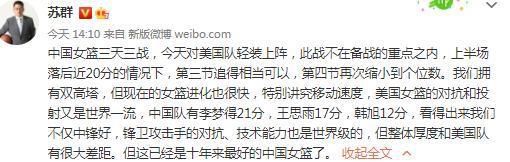 苏群

今天 14:10 来自 新版微博 weibo.com

中国女篮三天三战，今天对美国队轻装上阵，此战不在备战的重点之内，上半场落后近20分的情况下，第三节追得相当可以，第四节再次缩小到个位数。我们拥有双高塔，但现在的女篮进化也很快，特别讲究移动速度，美国女篮的对抗和投射又是世界一流，中国队有李梦得21分，王思雨17分，韩旭12分，看得出来我们不仅中锋好，锋卫攻击手的对抗、技术能力也是世界级的，但整体厚度和美国队有很大差距。但这已经是十年来最好的中国女篮了。 收起全文